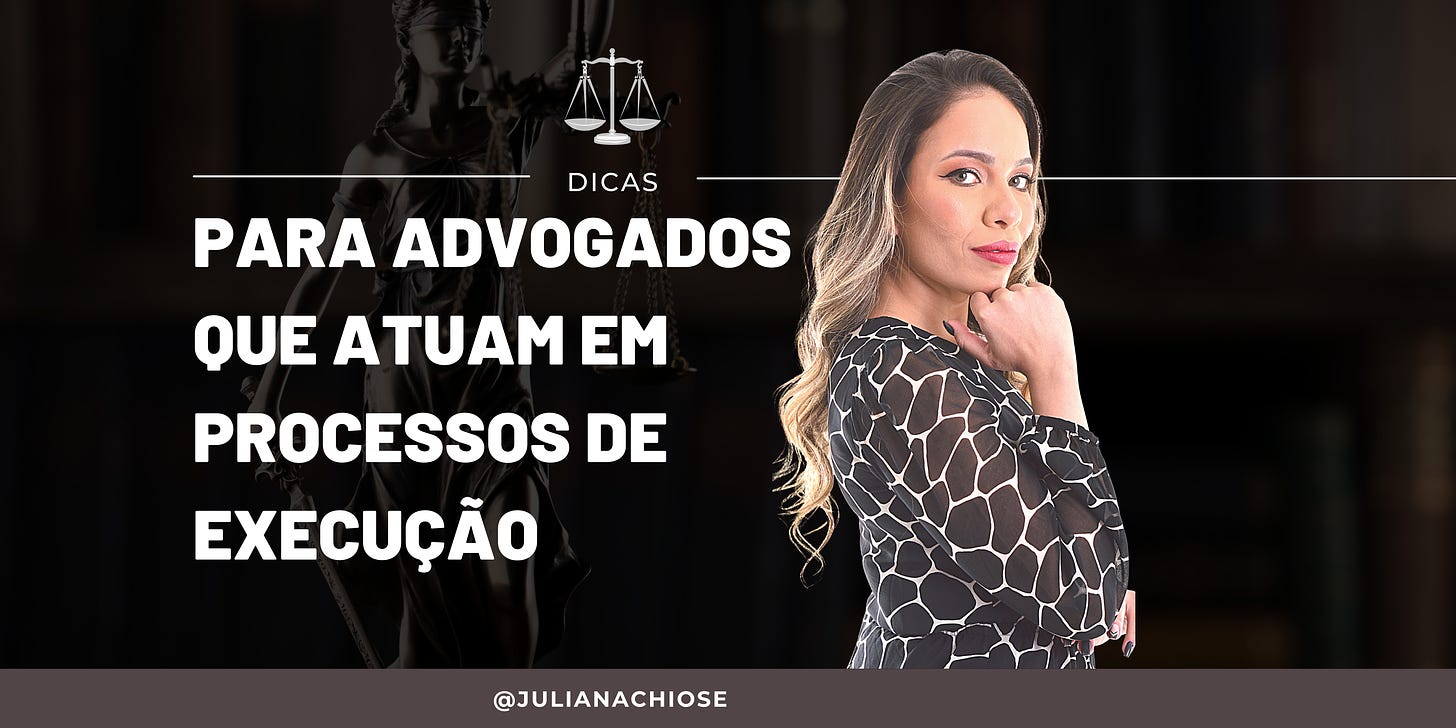 DICAS

PARA ADVOGADOS QUE ATUAM EM PROCESSOS DE EXECUÇÃO

@JULIANACHIOSE